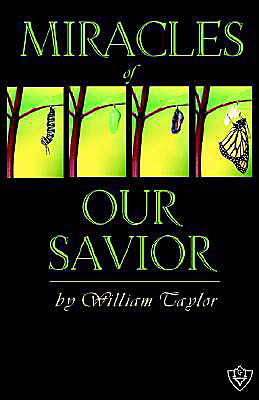 MIRACLES
of
OUR SAVIOR

by William Taylor